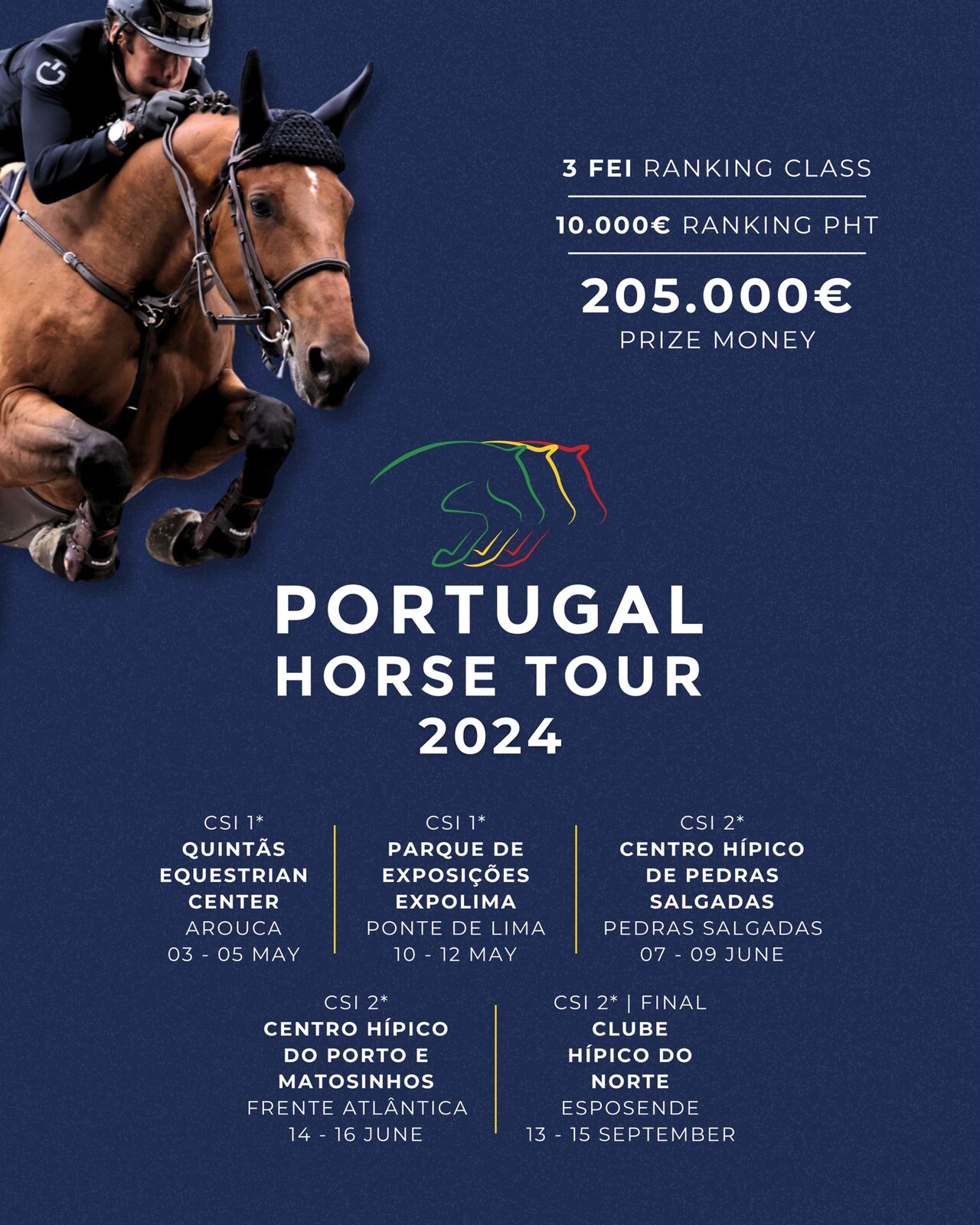 3 FEI RANKING CLASS

10.000€ RANKING PHT

205.000€
PRIZE MONEY

PORTUGAL
HORSE TOUR
2024

CSI 1*
QUINTÃS EQUESTRIAN CENTER
AROUCA
03 - 05 MAY

CSI 1*
PARQUE DE EXPOSIÇÕES EXPOLIMA
PONTE DE LIMA
10 - 12 MAY

CSI 2*
CENTRO HÍPICO DE PEDRAS SALGADAS
PEDRAS SALGADAS
07 - 09 JUNE

CSI 2*
CENTRO HÍPICO DO PORTO E MATOSINHOS
FRENTE ATLÂNTICA
14 - 16 JUNE

CSI 2* | FINAL
CLUBE HÍPICO DO NORTE
ESPOSENDE
13 - 15 SEPTEMBER